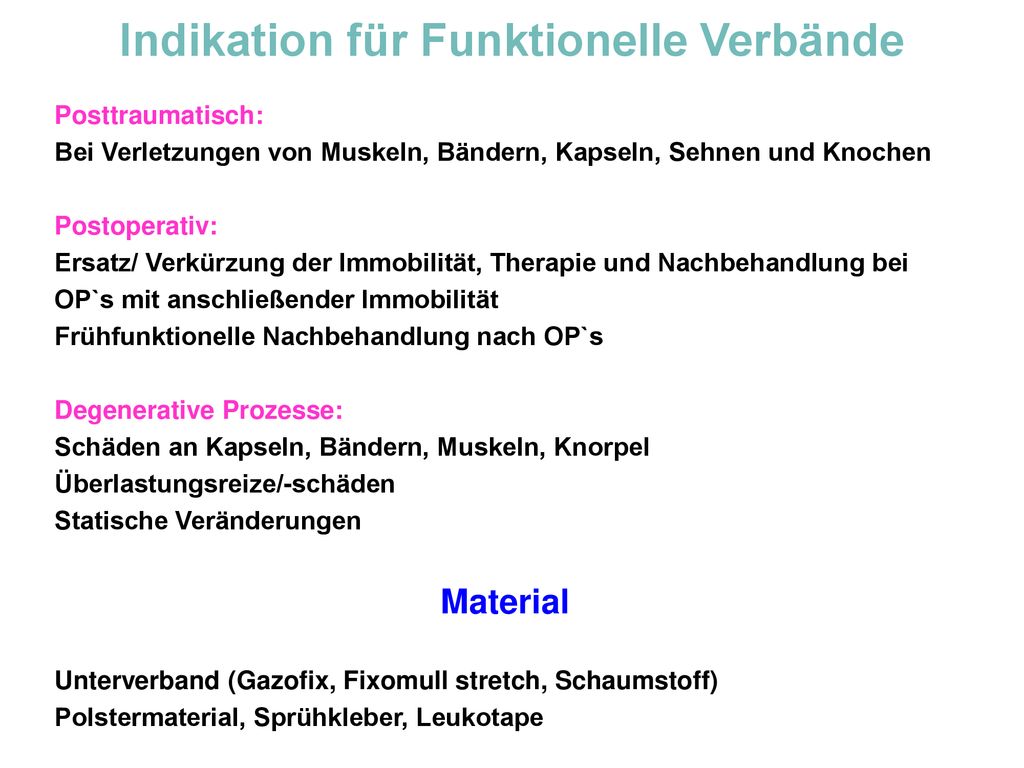 Indikation für Funktionelle Verbände

Posttraumatisch:
Bei Verletzungen von Muskeln, Bändern, Kapseln, Sehnen und Knochen

Postoperativ:
Ersatz/ Verkürzung der Immobilität, Therapie und Nachbehandlung bei OP`s mit anschließender Immobilität
Frühfunktionelle Nachbehandlung nach OP`s

Degenerative Prozesse:
Schäden an Kapseln, Bändern, Muskeln, Knorpel
Überlastungsreize/-schäden
Statische Veränderungen

Material

Unterverband (Gazofix, Fixomull stretch, Schaumstoff)
Polstermaterial, Sprühkleber, Leukotape